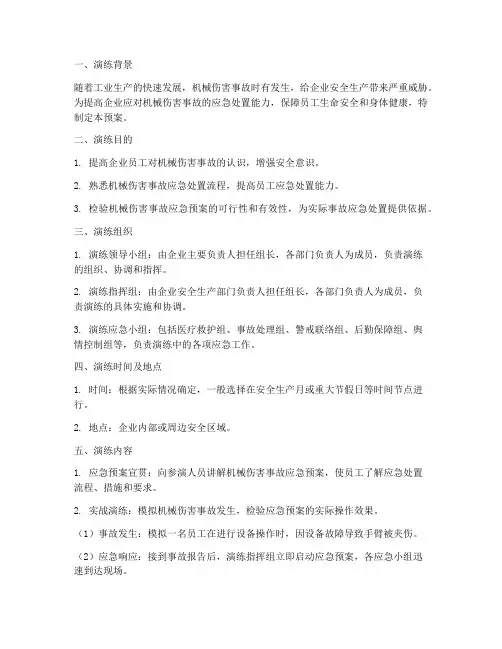 一、演练背景

随着工业生产的快速发展，机械伤害事故时有发生，给企业安全生产带来严重威胁。为提高企业应对机械伤害事故的应急处置能力，保障员工生命安全和身体健康，特制定本预案。

二、演练目的

1. 提高企业员工对机械伤害事故的认识，增强安全意识。

2. 熟悉机械伤害事故应急处置流程，提高员工应急处置能力。

3. 检验机械伤害事故应急预案的可行性和有效性，为实际事故应急处置提供依据。

三、演练组织

1. 演练领导小组：由企业主要负责人担任组长，各部门负责人为成员，负责演练的组织、协调和指挥。

2. 演练指挥组：由企业安全生产部门负责人担任组长，各部门负责人为成员，负责演练的具体实施和协调。

3. 演练应急小组：包括医疗救护组、事故处理组、警戒联络组、后勤保障组、舆情控制组等，负责演练中的各项应急工作。

四、演练时间及地点

1. 时间：根据实际情况确定，一般选择在安全生产月或重大节假日等时间节点进行。

2. 地点：企业内部或周边安全区域。

五、演练内容

1. 应急预案宣贯：向参演人员讲解机械伤害事故应急预案，使员工了解应急处置流程、措施和要求。

2. 实战演练：模拟机械伤害事故发生，检验应急预案的实际操作效果。

（1）事故发生：模拟一名员工在进行设备操作时，因设备故障导致手臂被夹伤。

（2）应急响应：接到事故报告后，演练指挥组立即启动应急预案，各应急小组迅速到达现场。